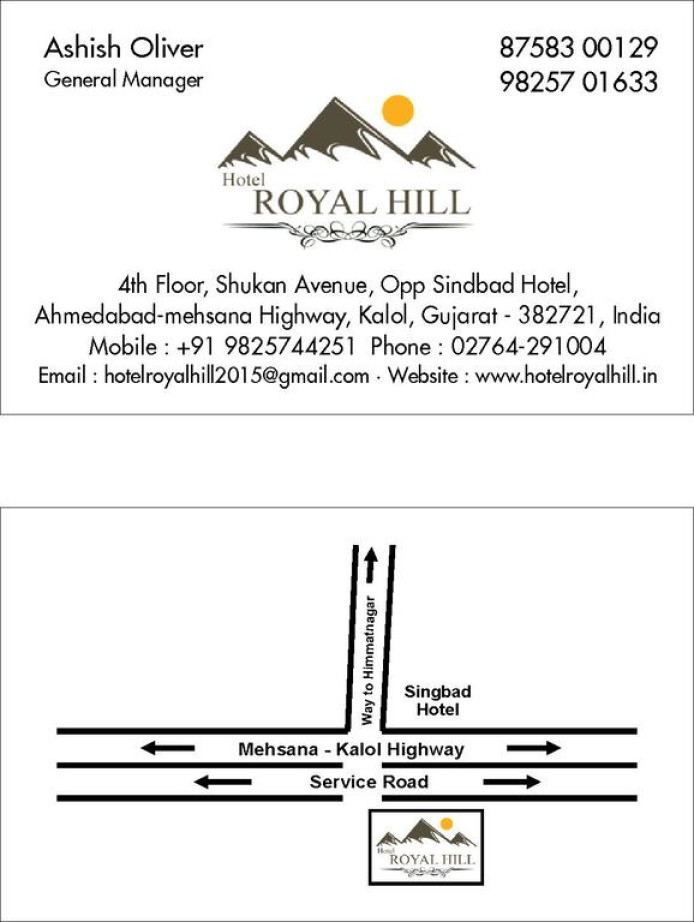 Ashish Oliver
General Manager

87583 00129
98257 01633

Hotel
ROYAL HILL

4th Floor, Shukan Avenue, Opp Sindbad Hotel,
Ahmedabad-mehsana Highway, Kalol, Gujarat - 382721, India
Mobile : +91 9825744251 Phone : 02764-291004
Email : hotelroyalhill2015@gmail.com · Website : www.hotelroyalhill.in

Way to Himmatnagar

Singbad Hotel

Mehsana - Kalol Highway

Service Road

Hotel
ROYAL HILL